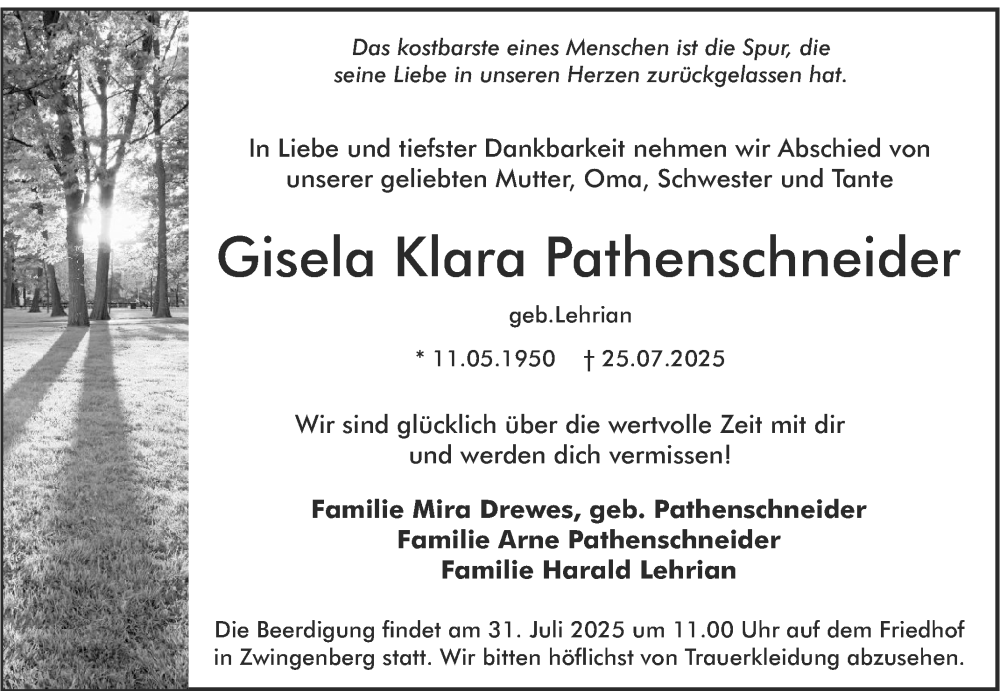 Das kostbarste eines Menschen ist die Spur, die seine Liebe in unseren Herzen zurückgelassen hat.

In Liebe und tiefster Dankbarkeit nehmen wir Abschied von unserer geliebten Mutter, Oma, Schwester und Tante

Gisela Klara Pathenschneider

geb.Lehrian

* 11.05.1950 † 25.07.2025

Wir sind glücklich über die wertvolle Zeit mit dir und werden dich vermissen!

Familie Mira Drewes, geb. Pathenschneider
Familie Arne Pathenschneider
Familie Harald Lehrian

Die Beerdigung findet am 31. Juli 2025 um 11.00 Uhr auf dem Friedhof in Zwingenberg statt. Wir bitten höflichst von Trauerkleidung abzusehen.